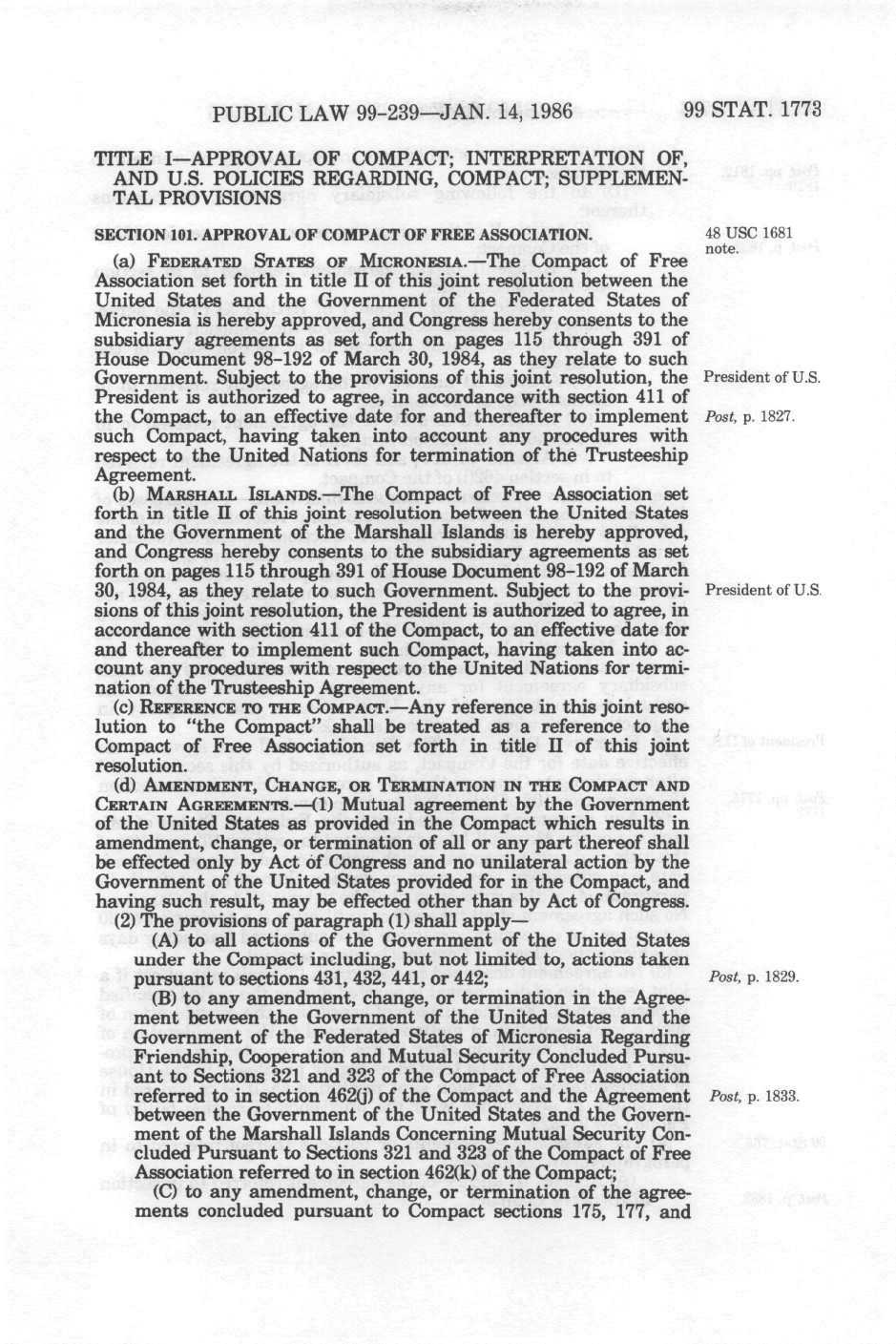 PUBLIC LAW 99-239—JAN. 14, 1986 99 STAT. 1773

TITLE I—APPROVAL OF COMPACT; INTERPRETATION OF, AND U.S. POLICIES REGARDING, COMPACT; SUPPLEMENTAL PROVISIONS

SECTION 101. APPROVAL OF COMPACT OF FREE ASSOCIATION.

48 USC 1681 note.

(a) FEDERATED STATES OF MICRONESIA.—The Compact of Free Association set forth in title II of this joint resolution between the United States and the Government of the Federated States of Micronesia is hereby approved, and Congress hereby consents to the subsidiary agreements as set forth on pages 115 through 391 of House Document 98-192 of March 30, 1984, as they relate to such Government. Subject to the provisions of this joint resolution, the President is authorized to agree, in accordance with section 411 of the Compact, to an effective date for and thereafter to implement such Compact, having taken into account any procedures with respect to the United Nations for termination of the Trusteeship Agreement.

President of U.S.

Post, p. 1827.

(b) MARSHALL ISLANDS.—The Compact of Free Association set forth in title II of this joint resolution between the United States and the Government of the Marshall Islands is hereby approved, and Congress hereby consents to the subsidiary agreements as set forth on pages 115 through 391 of House Document 98-192 of March 30, 1984, as they relate to such Government. Subject to the provisions of this joint resolution, the President is authorized to agree, in accordance with section 411 of the Compact, to an effective date for and thereafter to implement such Compact, having taken into account any procedures with respect to the United Nations for termination of the Trusteeship Agreement.

President of U.S.

(c) REFERENCE TO THE COMPACT.—Any reference in this joint resolution to "the Compact" shall be treated as a reference to the Compact of Free Association set forth in title II of this joint resolution.

(d) AMENDMENT, CHANGE, OR TERMINATION IN THE COMPACT AND CERTAIN AGREEMENTS.—(1) Mutual agreement by the Government of the United States as provided in the Compact which results in amendment, change, or termination of all or any part thereof shall be effected only by Act of Congress and no unilateral action by the Government of the United States provided for in the Compact, and having such result, may be effected other than by Act of Congress.

(2) The provisions of paragraph (1) shall apply—

(A) to all actions of the Government of the United States under the Compact including, but not limited to, actions taken pursuant to sections 431, 432, 441, or 442;

Post, p. 1829.

(B) to any amendment, change, or termination in the Agreement between the Government of the United States and the Government of the Federated States of Micronesia Regarding Friendship, Cooperation and Mutual Security Concluded Pursuant to Sections 321 and 323 of the Compact of Free Association referred to in section 462(j) of the Compact and the Agreement between the Government of the United States and the Government of the Marshall Islands Concerning Mutual Security Concluded Pursuant to Sections 321 and 323 of the Compact of Free Association referred to in section 462(k) of the Compact;

Post, p. 1833.

(C) to any amendment, change, or termination of the agreements concluded pursuant to Compact sections 175, 177, and